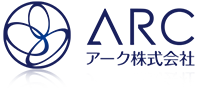 ARC
アーク株式会社